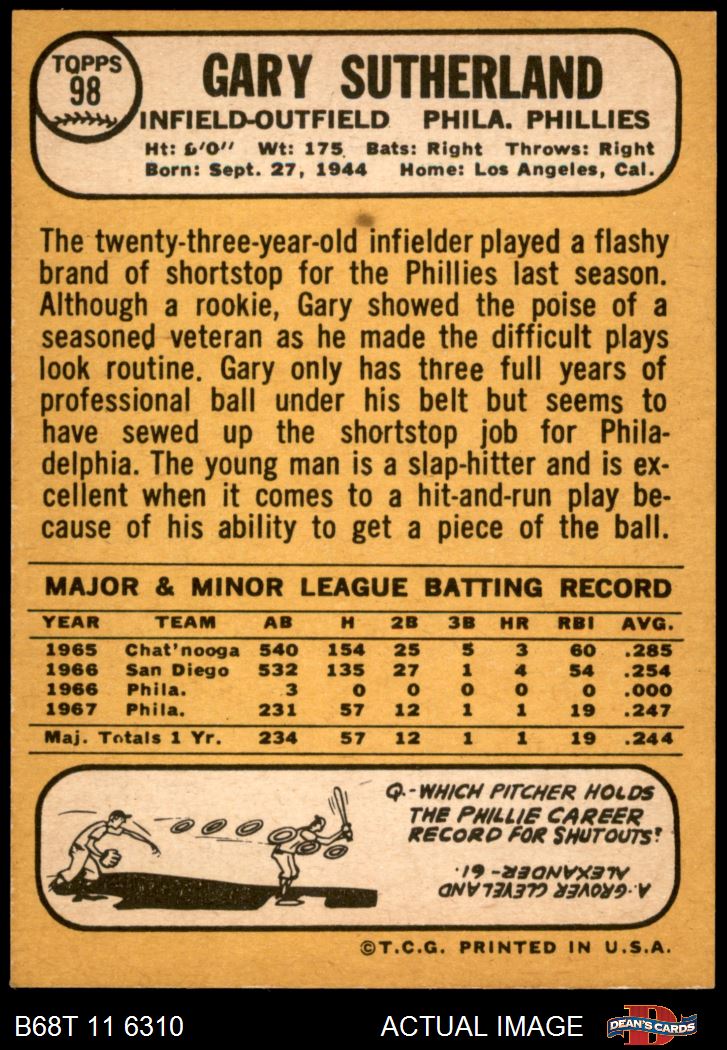 TOPPS
98

GARY SUTHERLAND

INFIELD-OUTFIELD PHILA. PHILLIES

Ht: 6'0" Wt: 175 Bats: Right Throws: Right
Born: Sept. 27, 1944 Home: Los Angeles, Cal.

The twenty-three-year-old infielder played a flashy brand of shortstop for the Phillies last season. Although a rookie, Gary showed the poise of a seasoned veteran as he made the difficult plays look routine. Gary only has three full years of professional ball under his belt but seems to have sewed up the shortstop job for Philadelphia. The young man is a slap-hitter and is excellent when it comes to a hit-and-run play because of his ability to get a piece of the ball.

MAJOR & MINOR LEAGUE BATTING RECORD

| YEAR | TEAM | AB | H | 2B | 3B | HR | RBI | AVG. |
|---|---|---|---|---|---|---|---|---|
| 1965 | Chat'nooga | 540 | 154 | 25 | 5 | 3 | 60 | .285 |
| 1966 | San Diego | 532 | 135 | 27 | 1 | 4 | 54 | .254 |
| 1966 | Phila. | 3 | 0 | 0 | 0 | 0 | 0 | .000 |
| 1967 | Phila. | 231 | 57 | 12 | 1 | 1 | 19 | .247 |
| Maj. Totals 1 Yr. | | 234 | 57 | 12 | 1 | 1 | 19 | .244 |

Q.-WHICH PITCHER HOLDS THE PHILLIE CAREER RECORD FOR SHUTOUTS?

A.-GROVER CLEVELAND ALEXANDER-61.

©T.C.G. PRINTED IN U.S.A.

B68T 11 6310

ACTUAL IMAGE

DEAN'S CARDS